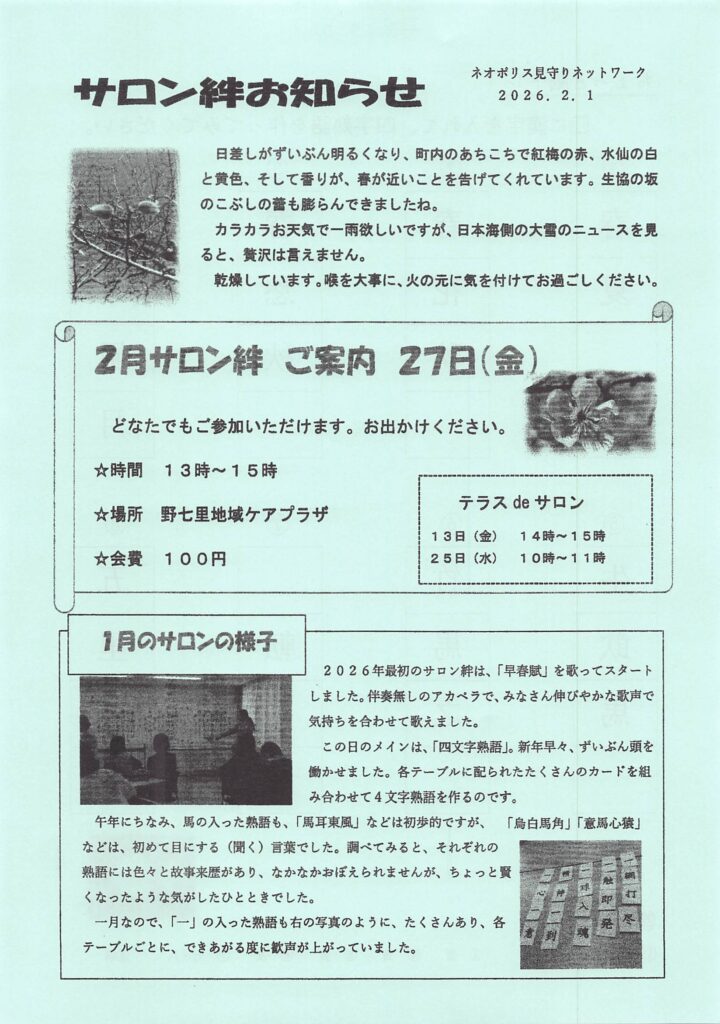 サロン絆お知らせ

ネオポリス見守りネットワーク
2026．2．1

日差しがずいぶん明るくなり、町内のあちこちで紅梅の赤、水仙の白と黄色、そして香りが、春が近いことを告げてくれています。生協の坂のこぶしの蕾も膨らんできましたね。

カラカラお天気で一雨欲しいですが、日本海側の大雪のニュースを見ると、贅沢は言えません。

乾燥しています。喉を大事に、火の元に気を付けてお過ごしください。

2月サロン絆　ご案内　27日(金)

どなたでもご参加いただけます。お出かけください。

☆時間　13時～15時

☆場所　野七里地域ケアプラザ

☆会費　100円

テラス de サロン
13日（金）　14時～15時
25日（水）　10時～11時

1月のサロンの様子

2026年最初のサロン絆は、「早春賦」を歌ってスタートしました。伴奏無しのアカペラで、みなさん伸びやかな歌声で気持ちを合わせて歌えました。

この日のメインは、「四文字熟語」。新年早々、ずいぶん頭を働かせました。各テーブルに配られたたくさんのカードを組み合わせて4文字熟語を作るのです。

午年にちなみ、馬の入った熟語も、「馬耳東風」などは初歩的ですが、「烏白馬角」「意馬心猿」などは、初めて目にする（聞く）言葉でした。調べてみると、それぞれの熟語には色々と故事来歴があり、なかなかおぼえられませんが、ちょっと賢くなったような気がしたひとときでした。

一月なので、「一」の入った熟語も右の写真のように、たくさんあり、各テーブルごとに、できあがる度に歓声が上がっていました。